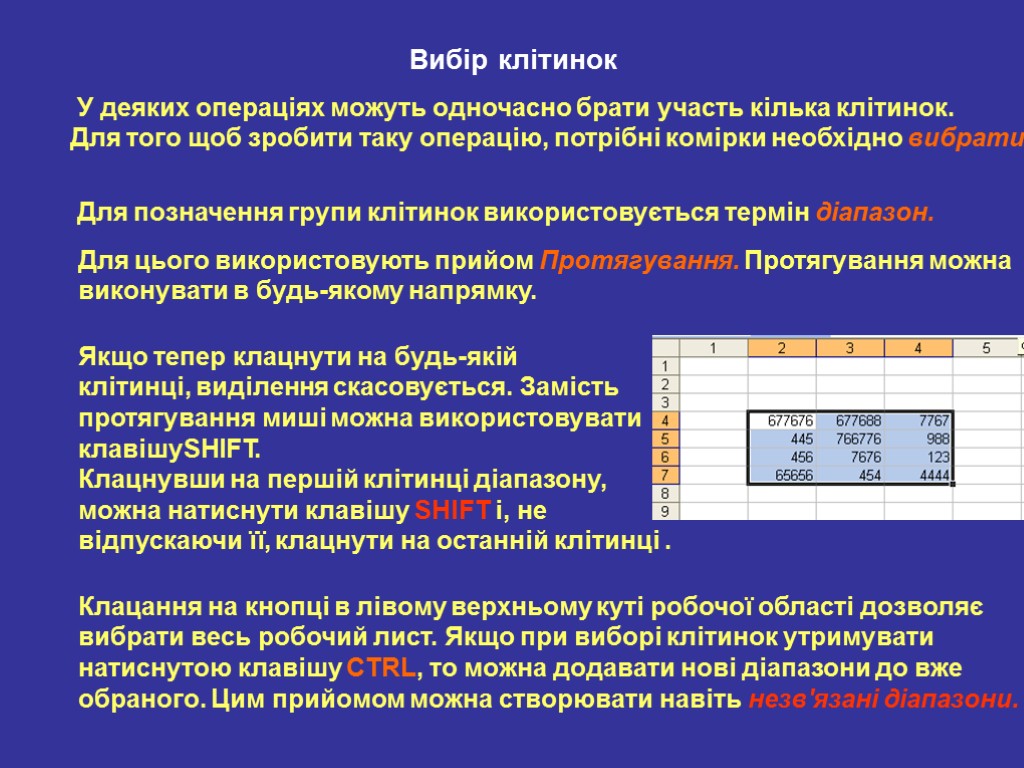 Вибір клітинок

У деяких операціях можуть одночасно брати участь кілька клітинок. Для того щоб зробити таку операцію, потрібні комірки необхідно вибрати

Для позначення групи клітинок використовується термін діапазон.

Для цього використовують прийом Протягування. Протягування можна виконувати в будь-якому напрямку.

Якщо тепер клацнути на будь-якій клітинці, виділення скасовується. Замість протягування миші можна використовувати клавішуSHIFT.
Клацнувши на першій клітинці діапазону, можна натиснути клавішу SHIFT і, не відпускаючи її, клацнути на останній клітинці .

| | 1 | 2 | 3 | 4 | 5 |
|---|---|---|---|---|---|
| 1 | | | | | |
| 2 | | | | | |
| 3 | | | | | |
| 4 | | 677676 | 677688 | 7767 | |
| 5 | | 445 | 766776 | 988 | |
| 6 | | 456 | 7676 | 123 | |
| 7 | | 65656 | 454 | 4444 | |
| 8 | | | | | |
| 9 | | | | | |

Клацання на кнопці в лівому верхньому куті робочої області дозволяє вибрати весь робочий лист. Якщо при виборі клітинок утримувати натиснутою клавішу CTRL, то можна додавати нові діапазони до вже обраного. Цим прийомом можна створювати навіть незв'язані діапазони.